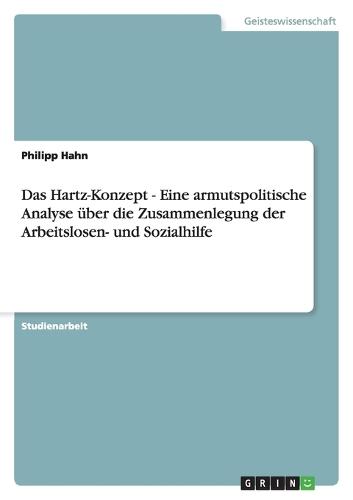 Geisteswissenschaft

Philipp Hahn

Das Hartz-Konzept - Eine armutspolitische Analyse über die Zusammenlegung der Arbeitslosen- und Sozialhilfe

Studienarbeit

GRIN